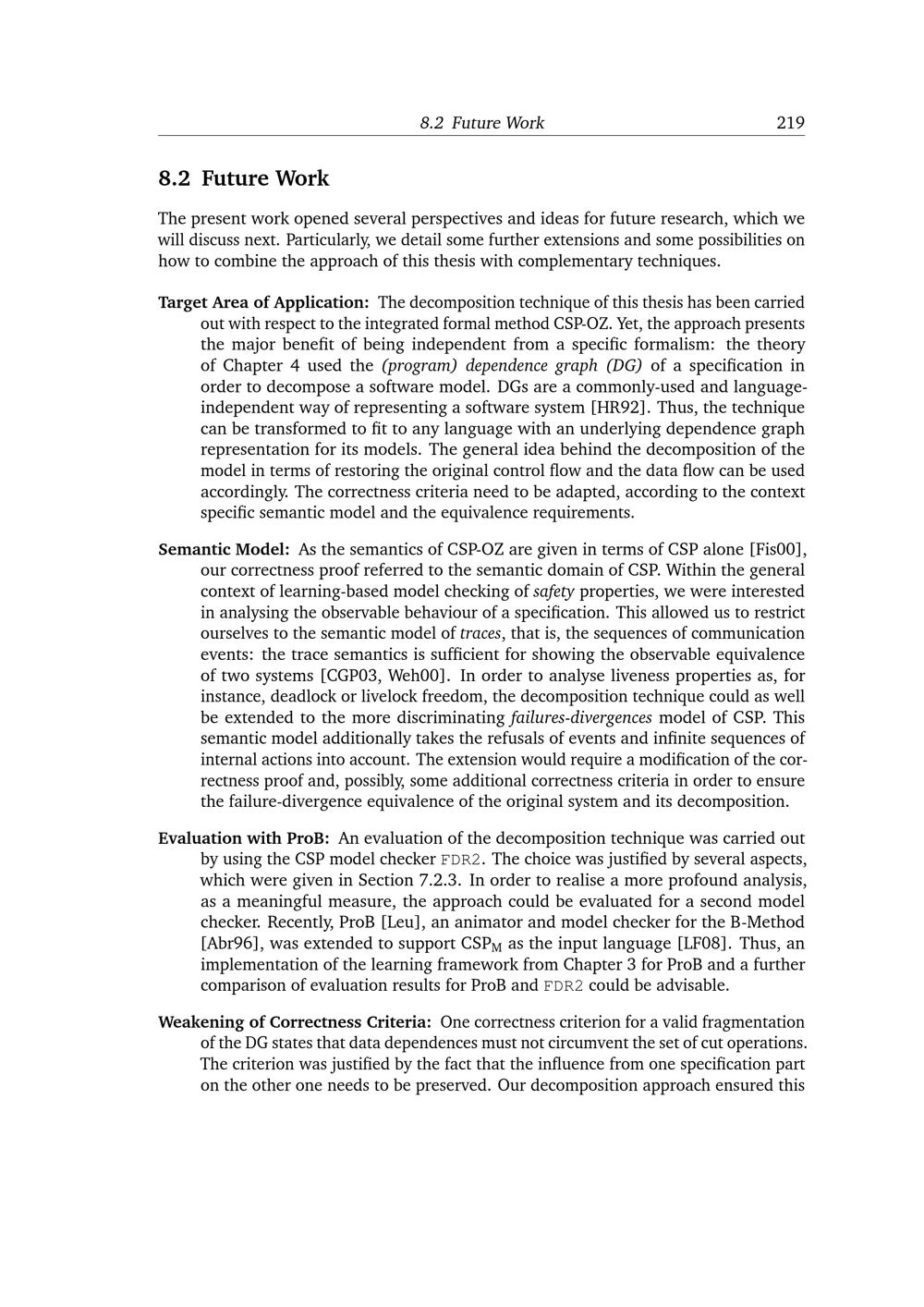 8.2 Future Work 219

8.2 Future Work

The present work opened several perspectives and ideas for future research, which we will discuss next. Particularly, we detail some further extensions and some possibilities on how to combine the approach of this thesis with complementary techniques.

Target Area of Application: The decomposition technique of this thesis has been carried out with respect to the integrated formal method CSP-OZ. Yet, the approach presents the major benefit of being independent from a specific formalism: the theory of Chapter 4 used the (program) dependence graph (DG) of a specification in order to decompose a software model. DGs are a commonly-used and language-independent way of representing a software system [HR92]. Thus, the technique can be transformed to fit to any language with an underlying dependence graph representation for its models. The general idea behind the decomposition of the model in terms of restoring the original control flow and the data flow can be used accordingly. The correctness criteria need to be adapted, according to the context specific semantic model and the equivalence requirements.

Semantic Model: As the semantics of CSP-OZ are given in terms of CSP alone [Fis00], our correctness proof referred to the semantic domain of CSP. Within the general context of learning-based model checking of safety properties, we were interested in analysing the observable behaviour of a specification. This allowed us to restrict ourselves to the semantic model of traces, that is, the sequences of communication events: the trace semantics is sufficient for showing the observable equivalence of two systems [CGP03, Weh00]. In order to analyse liveness properties as, for instance, deadlock or livelock freedom, the decomposition technique could as well be extended to the more discriminating failures-divergences model of CSP. This semantic model additionally takes the refusals of events and infinite sequences of internal actions into account. The extension would require a modification of the correctness proof and, possibly, some additional correctness criteria in order to ensure the failure-divergence equivalence of the original system and its decomposition.

Evaluation with ProB: An evaluation of the decomposition technique was carried out by using the CSP model checker FDR2. The choice was justified by several aspects, which were given in Section 7.2.3. In order to realise a more profound analysis, as a meaningful measure, the approach could be evaluated for a second model checker. Recently, ProB [Leu], an animator and model checker for the B-Method [Abr96], was extended to support $CSP_M$ as the input language [LF08]. Thus, an implementation of the learning framework from Chapter 3 for ProB and a further comparison of evaluation results for ProB and FDR2 could be advisable.

Weakening of Correctness Criteria: One correctness criterion for a valid fragmentation of the DG states that data dependences must not circumvent the set of cut operations. The criterion was justified by the fact that the influence from one specification part on the other one needs to be preserved. Our decomposition approach ensured this